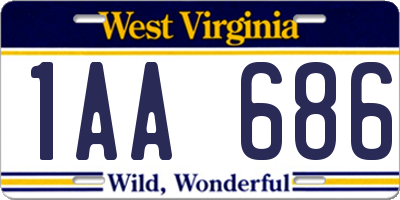 West Virginia

1AA 686

Wild, Wonderful